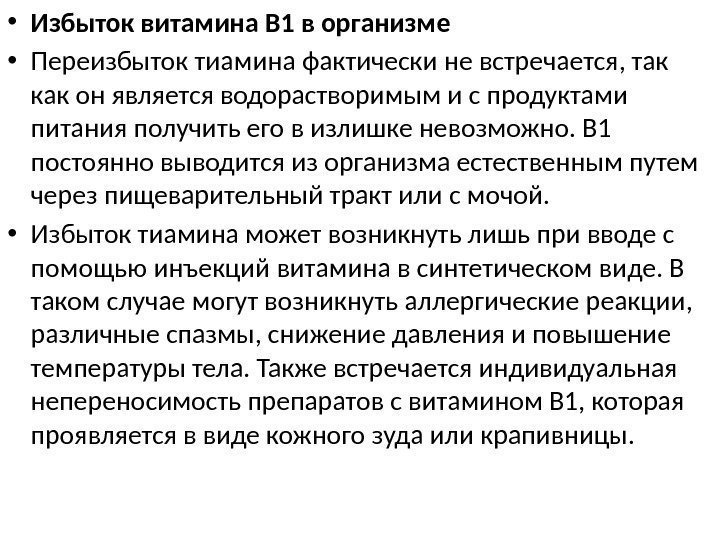 • Избыток витамина В1 в организме

• Переизбыток тиамина фактически не встречается, так как он является водорастворимым и с продуктами питания получить его в излишке невозможно. В1 постоянно выводится из организма естественным путем через пищеварительный тракт или с мочой.

• Избыток тиамина может возникнуть лишь при вводе с помощью инъекций витамина в синтетическом виде. В таком случае могут возникнуть аллергические реакции, различные спазмы, снижение давления и повышение температуры тела. Также встречается индивидуальная непереносимость препаратов с витамином В1, которая проявляется в виде кожного зуда или крапивницы.